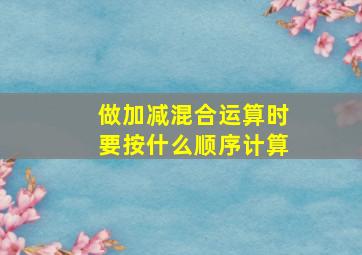 做加减混合运算时
要按什么顺序计算